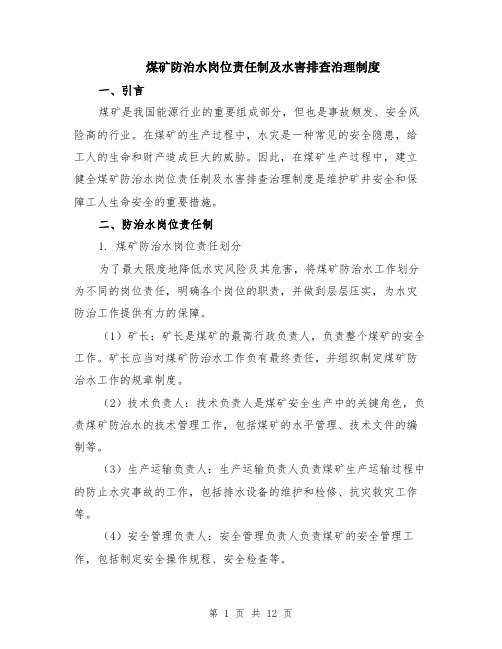 煤矿防治水岗位责任制及水害排查治理制度

一、引言

煤矿是我国能源行业的重要组成部分，但也是事故频发、安全风险高的行业。在煤矿的生产过程中，水灾是一种常见的安全隐患，给工人的生命和财产造成巨大的威胁。因此，在煤矿生产过程中，建立健全煤矿防治水岗位责任制及水害排查治理制度是维护矿井安全和保障工人生命安全的重要措施。

二、防治水岗位责任制

1. 煤矿防治水岗位责任划分

为了最大限度地降低水灾风险及其危害，将煤矿防治水工作划分为不同的岗位责任，明确各个岗位的职责，并做到层层压实，为水灾防治工作提供有力的保障。

（1）矿长：矿长是煤矿的最高行政负责人，负责整个煤矿的安全工作。矿长应当对煤矿防治水工作负有最终责任，并组织制定煤矿防治水工作的规章制度。

（2）技术负责人：技术负责人是煤矿安全生产中的关键角色，负责煤矿防治水的技术管理工作，包括煤矿的水平管理、技术文件的编制等。

（3）生产运输负责人：生产运输负责人负责煤矿生产运输过程中的防止水灾事故的工作，包括排水设备的维护和检修、抗灾救灾工作等。

（4）安全管理负责人：安全管理负责人负责煤矿的安全管理工作，包括制定安全操作规程、安全检查等。

第 1 页 共 12 页